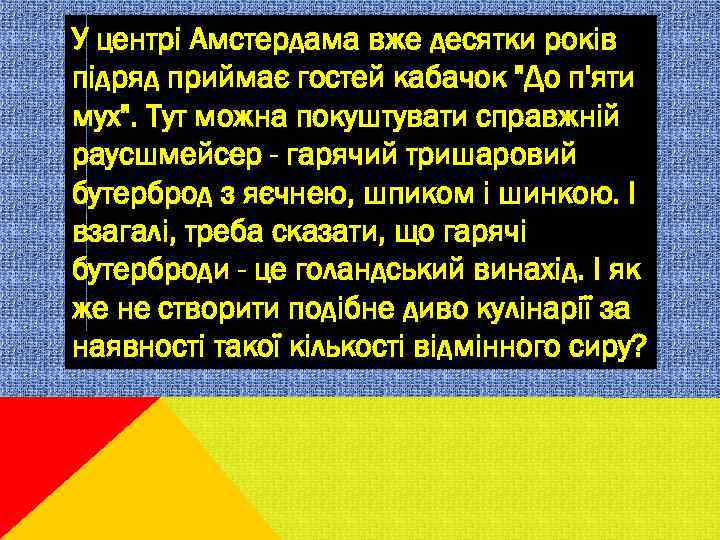 У центрі Амстердама вже десятки років підряд приймає гостей кабачок "До п'яти мух". Тут можна покуштувати справжній раусшмейсер - гарячий тришаровий бутерброд з яєчнею, шпиком і шинкою. І взагалі, треба сказати, що гарячі бутерброди - це голандський винахід. І як же не створити подібне диво кулінарії за наявності такої кількості відмінного сиру?